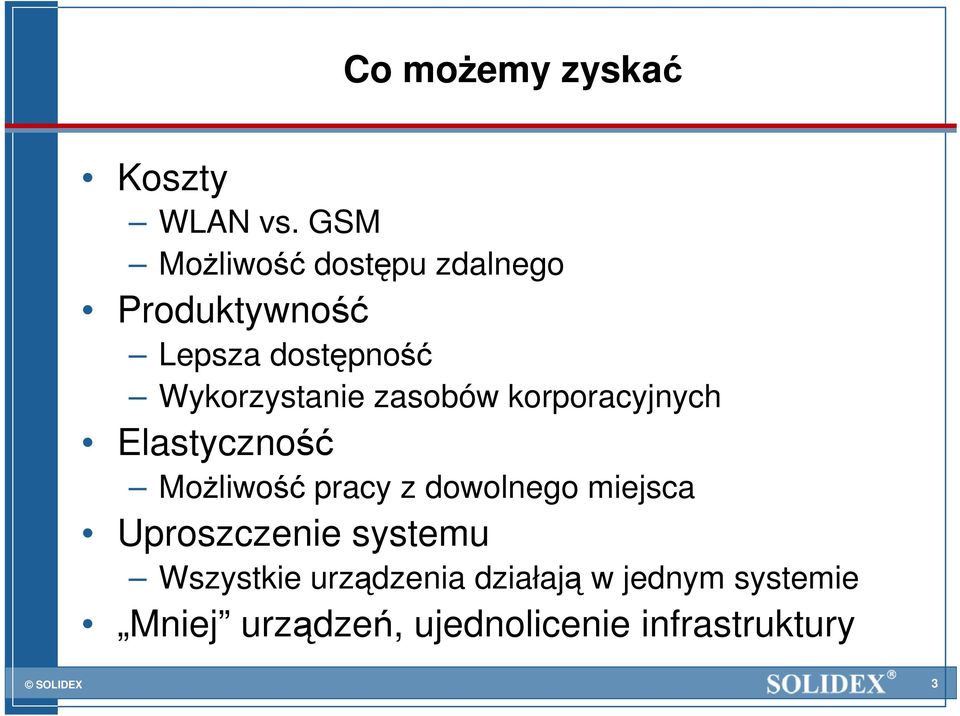 Co możemy zyskać

• Koszty
– WLAN vs. GSM
– Możliwość dostępu zdalnego
• Produktywność
– Lepsza dostępność
– Wykorzystanie zasobów korporacyjnych
• Elastyczność
– Możliwość pracy z dowolnego miejsca
• Uproszczenie systemu
– Wszystkie urządzenia działają w jednym systemie
• „Mniej” urządzeń, ujednolicenie infrastruktury

© SOLIDEX

SOLIDEX®

3